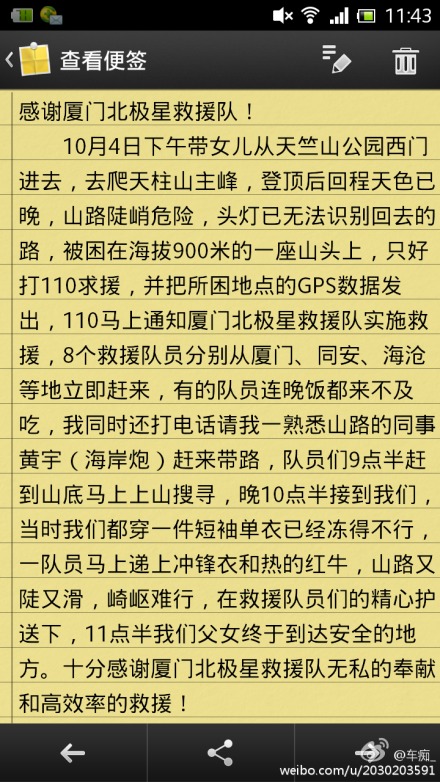 11:43

查看便签

感谢厦门北极星救援队！

10月4日下午带女儿从天竺山公园西门进去，去爬天柱山主峰，登顶后回程天色已晚，山路陡峭危险，头灯已无法识别回去的路，被困在海拔900米的一座山头上，只好打110求援，并把所困地点的GPS数据发出，110马上通知厦门北极星救援队实施救援，8个救援队员分别从厦门、同安、海沧等地立即赶来，有的队员连晚饭都来不及吃，我同时还打电话请我一熟悉山路的同事黄宇（海岸炮）赶来带路，队员们9点半赶到山底马上上山搜寻，晚10点半接到我们，当时我们都穿一件短袖单衣已经冻得不行，一队员马上递上冲锋衣和热的红牛，山路又陡又滑，崎岖难行，在救援队员们的精心护送下，11点半我们父女终于到达安全的地方。十分感谢厦门北极星救援队无私的奉献和高效率的救援！

@车痴_
weibo.com/u/2030203591